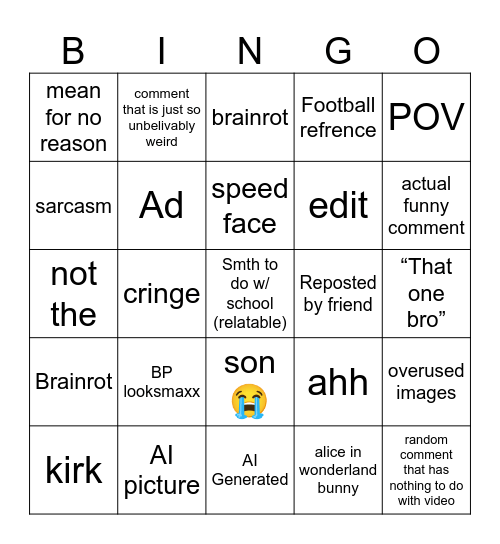 | B | I | N | G | O |
|---|---|---|---|---|
| mean for no reason | comment that is just so unbelivably weird | brainrot | Football refrence | POV |
| sarcasm | Ad | speed face | edit | actual funny comment |
| not the | cringe | Smth to do w/ school (relatable) | Reposted by friend | “That one bro” |
| Brainrot | BP looksmaxx | son 😭 | ahh | overused images |
| kirk | AI picture | AI Generated | alice in wonderland bunny | random comment that has nothing to do with video |